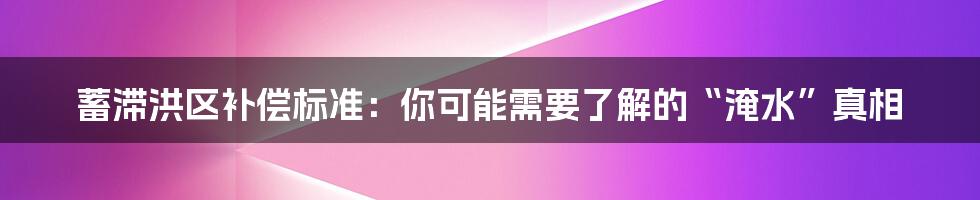 蓄滞洪区补偿标准：你可能需要了解的“淹水”真相